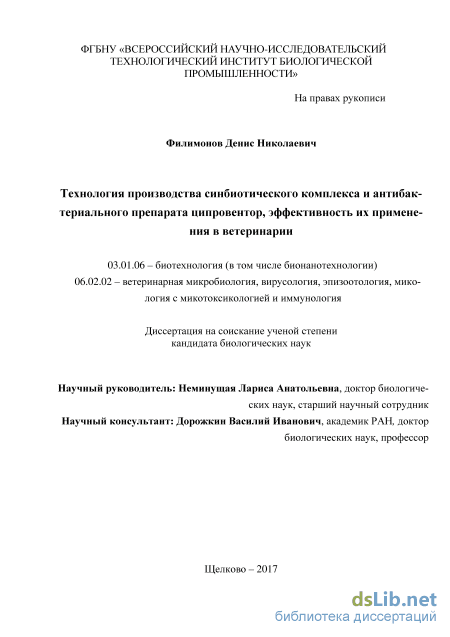 ФГБНУ «ВСЕРОССИЙСКИЙ НАУЧНО-ИССЛЕДОВАТЕЛЬСКИЙ ТЕХНОЛОГИЧЕСКИЙ ИНСТИТУТ БИОЛОГИЧЕСКОЙ ПРОМЫШЛЕННОСТИ»

На правах рукописи

Филимонов Денис Николаевич

Технология производства синбиотического комплекса и антибактериального препарата ципровентор, эффективность их применения в ветеринарии

03.01.06 – биотехнология (в том числе бионанотехнологии)
06.02.02 – ветеринарная микробиология, вирусология, эпизоотология, микология с микотоксикологией и иммунология

Диссертация на соискание ученой степени кандидата биологических наук

Научный руководитель: Неминущая Лариса Анатольевна, доктор биологических наук, старший научный сотрудник
Научный консультант: Дорожкин Василий Иванович, академик РАН, доктор биологических наук, профессор

Щелково – 2017

dsLib.net
библиотека диссертаций